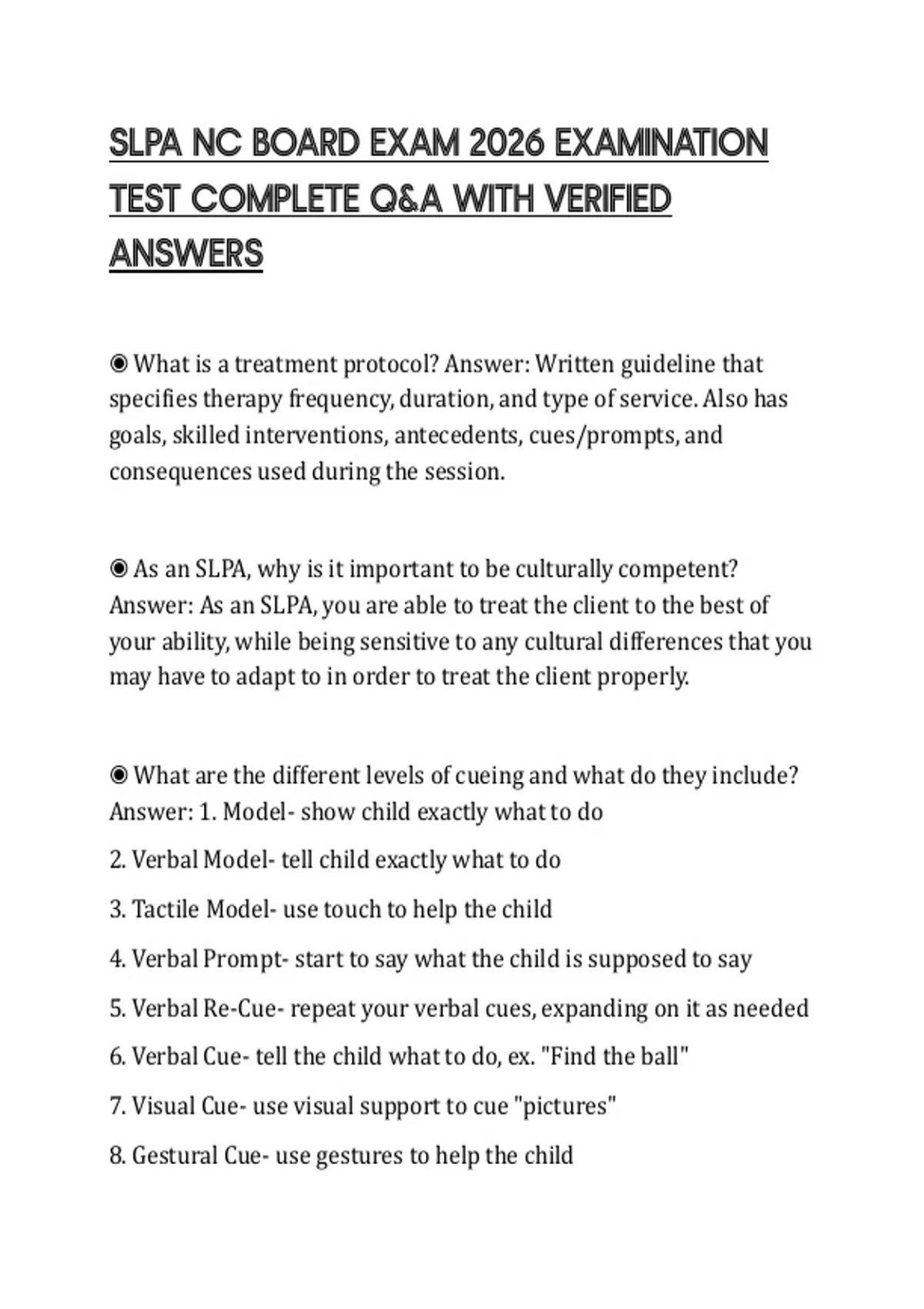 SLPA NC BOARD EXAM 2026 EXAMINATION TEST COMPLETE Q&A WITH VERIFIED ANSWERS

◉ What is a treatment protocol? Answer: Written guideline that specifies therapy frequency, duration, and type of service. Also has goals, skilled interventions, antecedents, cues/prompts, and consequences used during the session.

◉ As an SLPA, why is it important to be culturally competent? Answer: As an SLPA, you are able to treat the client to the best of your ability, while being sensitive to any cultural differences that you may have to adapt to in order to treat the client properly.

◉ What are the different levels of cueing and what do they include? Answer: 1. Model- show child exactly what to do

2. Verbal Model- tell child exactly what to do

3. Tactile Model- use touch to help the child

4. Verbal Prompt- start to say what the child is supposed to say

5. Verbal Re-Cue- repeat your verbal cues, expanding on it as needed

6. Verbal Cue- tell the child what to do, ex. "Find the ball"

7. Visual Cue- use visual support to cue "pictures"

8. Gestural Cue- use gestures to help the child